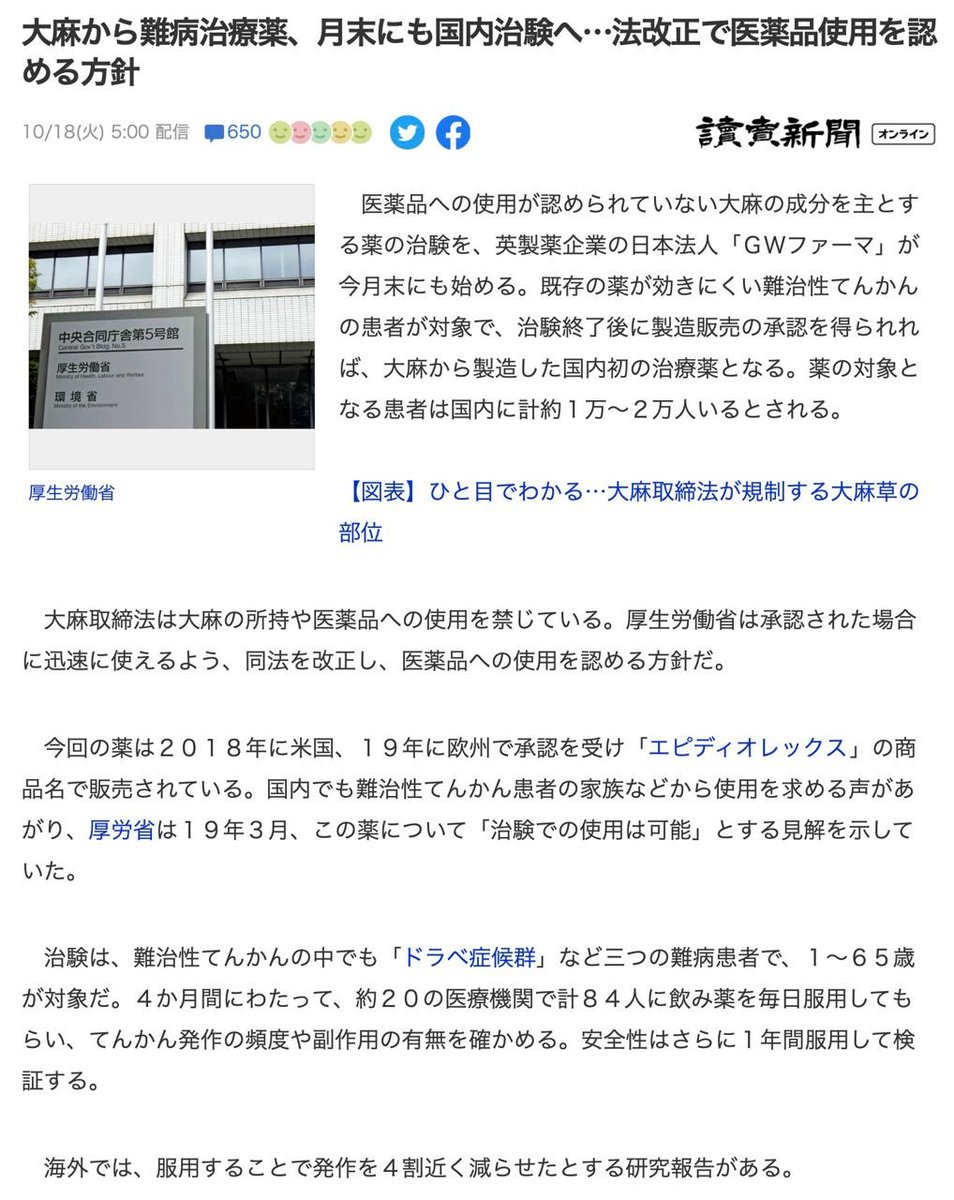 大麻から難病治療薬、月末にも国内治験へ…法改正で医薬品使用を認める方針

10/18(火) 5:00 配信 650

讀賣新聞 オンライン

中央合同庁舎第5号館
Central Gov't Bldg. No.5
厚生労働省
Ministry of Health, Labour and Welfare
環境省
Ministry of the Environment

厚生労働省

医薬品への使用が認められていない大麻の成分を主とする薬の治験を、英製薬企業の日本法人「GWファーマ」が今月末にも始める。既存の薬が効きにくい難治性てんかんの患者が対象で、治験終了後に製造販売の承認を得られれば、大麻から製造した国内初の治療薬となる。薬の対象となる患者は国内に計約１万～２万人いるとされる。

【図表】ひと目でわかる…大麻取締法が規制する大麻草の部位

大麻取締法は大麻の所持や医薬品への使用を禁じている。厚生労働省は承認された場合に迅速に使えるよう、同法を改正し、医薬品への使用を認める方針だ。

今回の薬は２０１８年に米国、１９年に欧州で承認を受け「エピディオレックス」の商品名で販売されている。国内でも難治性てんかん患者の家族などから使用を求める声があがり、厚労省は１９年３月、この薬について「治験での使用は可能」とする見解を示していた。

治験は、難治性てんかんの中でも「ドラベ症候群」など三つの難病患者で、１～６５歳が対象だ。４か月間にわたって、約２０の医療機関で計８４人に飲み薬を毎日服用してもらい、てんかん発作の頻度や副作用の有無を確かめる。安全性はさらに１年間服用して検証する。

海外では、服用することで発作を４割近く減らせたとする研究報告がある。